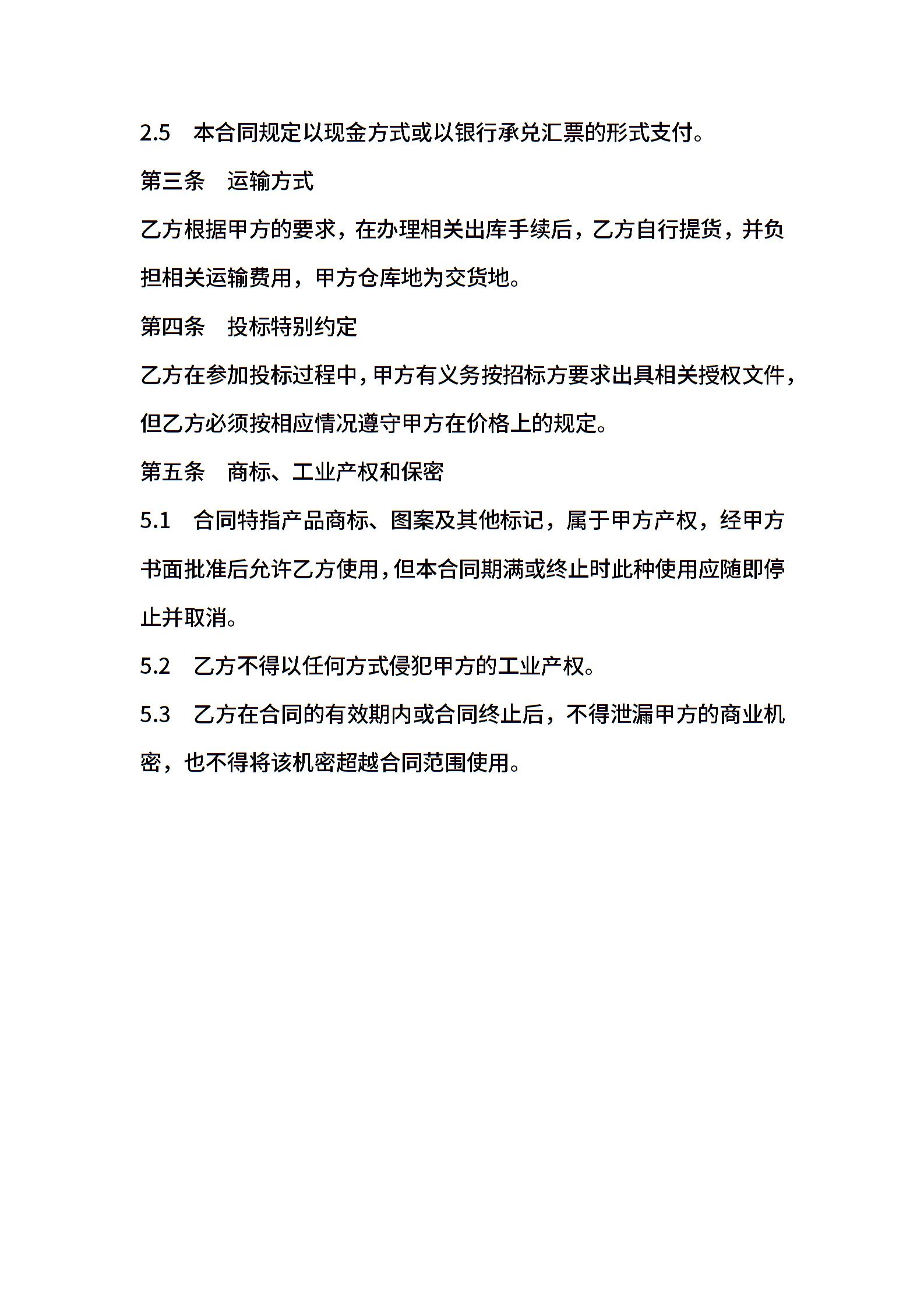 2.5 本合同规定以现金方式或以银行承兑汇票的形式支付。

第三条 运输方式

乙方根据甲方的要求，在办理相关出库手续后，乙方自行提货，并负担相关运输费用，甲方仓库地为交货地。

第四条 投标特别约定

乙方在参加投标过程中，甲方有义务按招标方要求出具相关授权文件，但乙方必须按相应情况遵守甲方在价格上的规定。

第五条 商标、工业产权和保密

5.1 合同特指产品商标、图案及其他标记，属于甲方产权，经甲方书面批准后允许乙方使用，但本合同期满或终止时此种使用应随即停止并取消。

5.2 乙方不得以任何方式侵犯甲方的工业产权。

5.3 乙方在合同的有效期内或合同终止后，不得泄漏甲方的商业机密，也不得将该机密超越合同范围使用。